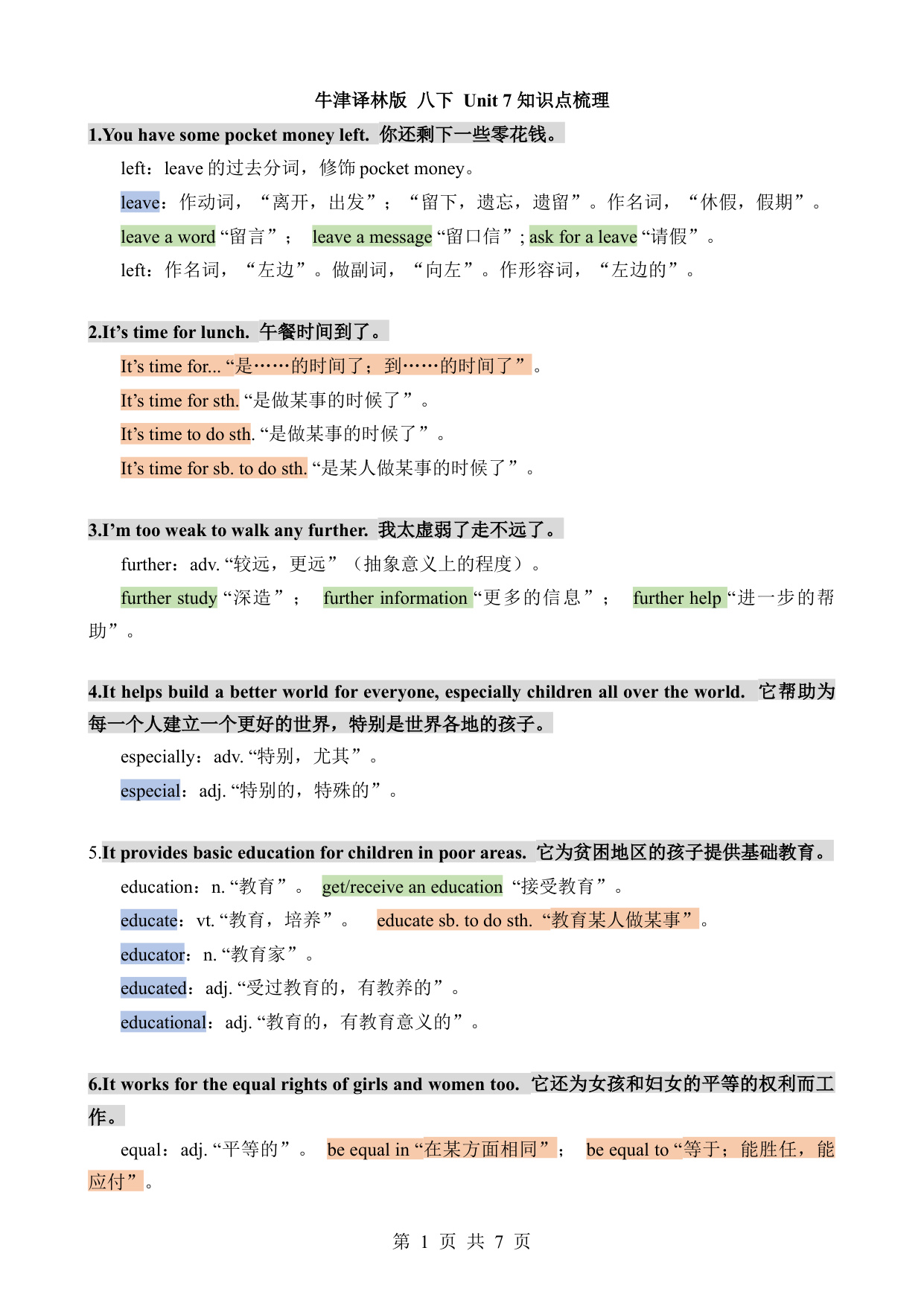 牛津译林版 八下 Unit 7 知识点梳理

1.You have some pocket money left. 你还剩下一些零花钱。

left：leave 的过去分词，修饰 pocket money。

leave：作动词，“离开，出发”；“留下，遗忘，遗留”。作名词，“休假，假期”。

leave a word “留言”； leave a message “留口信”; ask for a leave “请假”。

left：作名词，“左边”。做副词，“向左”。作形容词，“左边的”。

2.It’s time for lunch. 午餐时间到了。

It’s time for... “是……的时间了；到……的时间了”。

It’s time for sth. “是做某事的时候了”。

It’s time to do sth. “是做某事的时候了”。

It’s time for sb. to do sth. “是某人做某事的时候了”。

3.I’m too weak to walk any further. 我太虚弱了走不远了。

further：adv. “较远，更远”（抽象意义上的程度）。

further study “深造”； further information “更多的信息”； further help “进一步的帮助”。

4.It helps build a better world for everyone, especially children all over the world. 它帮助为每一个人建立一个更好的世界，特别是世界各地的孩子。

especially：adv. “特别，尤其”。

especial：adj. “特别的，特殊的”。

5.It provides basic education for children in poor areas. 它为贫困地区的孩子提供基础教育。

education：n. “教育”。 get/receive an education “接受教育”。

educate：vt. “教育，培养”。 educate sb. to do sth. “教育某人做某事”。

educator：n. “教育家”。

educated：adj. “受过教育的，有教养的”。

educational：adj. “教育的，有教育意义的”。

6.It works for the equal rights of girls and women too. 它还为女孩和妇女的平等的权利而工作。

equal：adj. “平等的”。 be equal in “在某方面相同”； be equal to “等于；能胜任，能应付”。

第 1 页 共 7 页